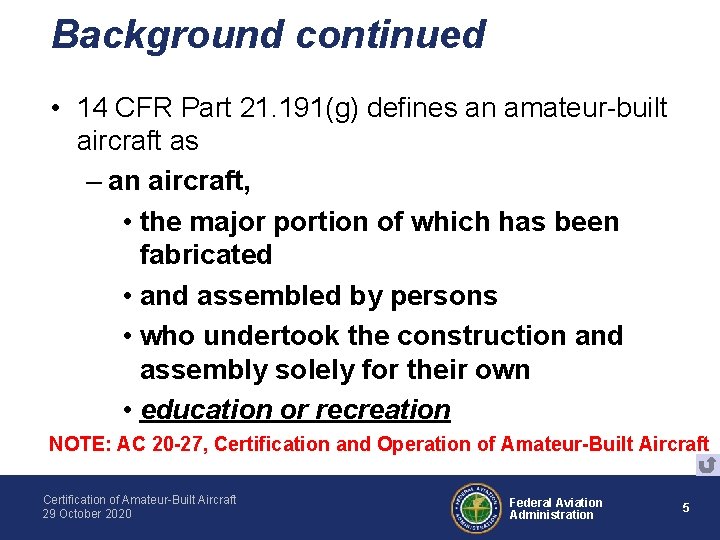 Background continued

• 14 CFR Part 21.191(g) defines an amateur-built aircraft as

– an aircraft,

• the major portion of which has been fabricated

• and assembled by persons

• who undertook the construction and assembly solely for their own

• education or recreation

NOTE: AC 20-27, Certification and Operation of Amateur-Built Aircraft

Certification of Amateur-Built Aircraft
29 October 2020

FEDERAL AVIATION ADMINISTRATION

Federal Aviation Administration

5